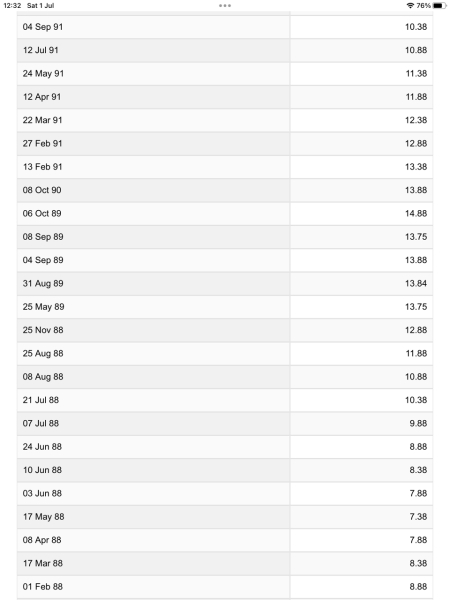 12:32 Sat 1 Jul
76%

| | |
|---|---|
| 04 Sep 91 | 10.38 |
| 12 Jul 91 | 10.88 |
| 24 May 91 | 11.38 |
| 12 Apr 91 | 11.88 |
| 22 Mar 91 | 12.38 |
| 27 Feb 91 | 12.88 |
| 13 Feb 91 | 13.38 |
| 08 Oct 90 | 13.88 |
| 06 Oct 89 | 14.88 |
| 08 Sep 89 | 13.75 |
| 04 Sep 89 | 13.88 |
| 31 Aug 89 | 13.84 |
| 25 May 89 | 13.75 |
| 25 Nov 88 | 12.88 |
| 25 Aug 88 | 11.88 |
| 08 Aug 88 | 10.88 |
| 21 Jul 88 | 10.38 |
| 07 Jul 88 | 9.88 |
| 24 Jun 88 | 8.88 |
| 10 Jun 88 | 8.38 |
| 03 Jun 88 | 7.88 |
| 17 May 88 | 7.38 |
| 08 Apr 88 | 7.88 |
| 17 Mar 88 | 8.38 |
| 01 Feb 88 | 8.88 |